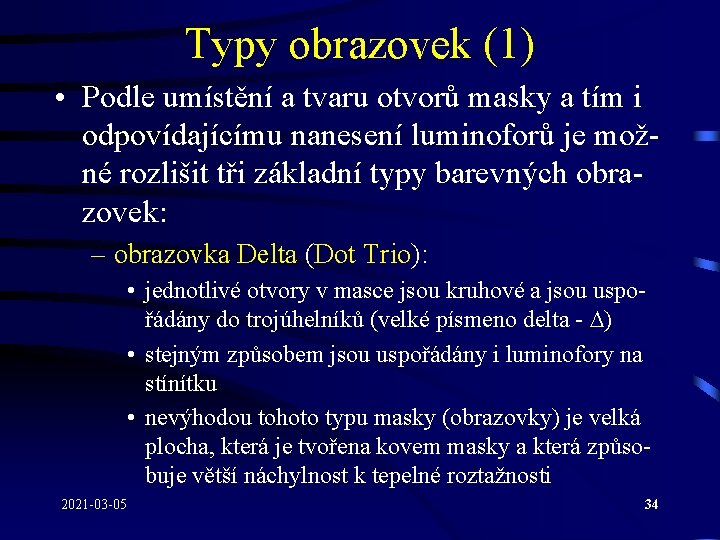 Typy obrazovek (1)

• Podle umístění a tvaru otvorů masky a tím i odpovídajícímu nanesení luminoforů je možné rozlišit tři základní typy barevných obrazovek:

– obrazovka Delta (Dot Trio):

• jednotlivé otvory v masce jsou kruhové a jsou uspořádány do trojúhelníků (velké písmeno delta - $\Delta$)

• stejným způsobem jsou uspořádány i luminofory na stínítku

• nevýhodou tohoto typu masky (obrazovky) je velká plocha, která je tvořena kovem masky a která způsobuje větší náchylnost k tepelné roztažnosti

2021-03-05

34